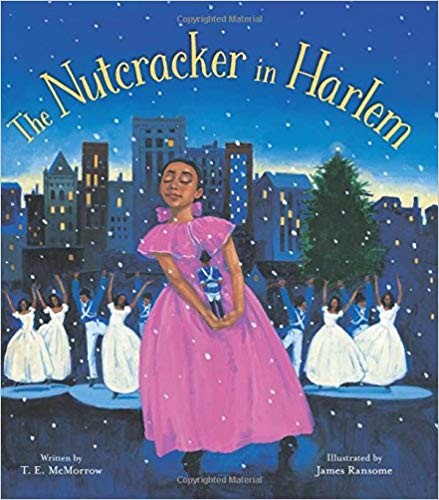 Copyrighted Material

The Nutcracker in Harlem

Written by
T. E. McMorrow

Illustrated by
James Ransome

Copyrighted Material